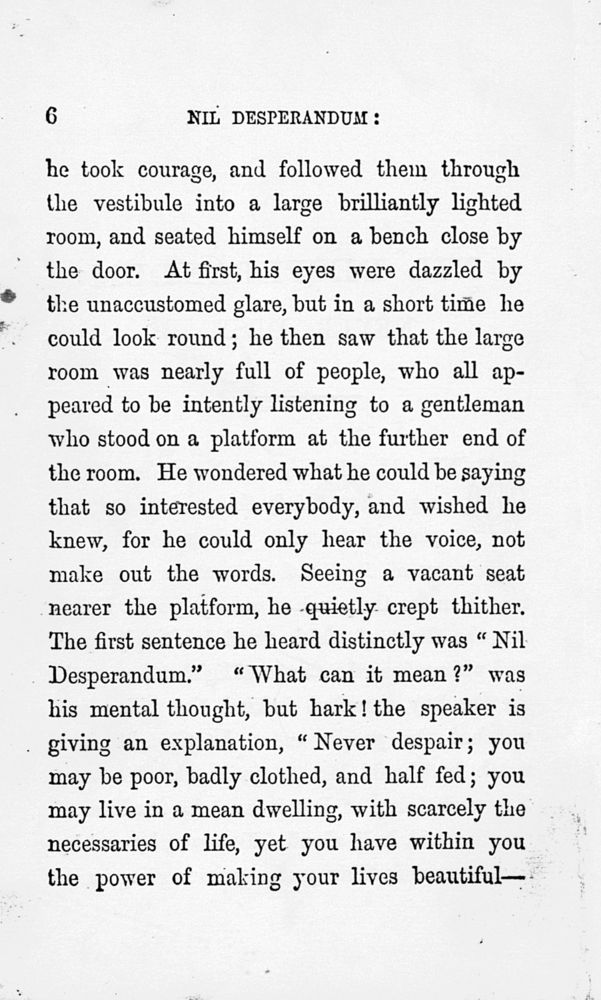 6 NIL DESPERANDUM:

he took courage, and followed them through the vestibule into a large brilliantly lighted room, and seated himself on a bench close by the door. At first, his eyes were dazzled by the unaccustomed glare, but in a short time he could look round; he then saw that the large room was nearly full of people, who all appeared to be intently listening to a gentleman who stood on a platform at the further end of the room. He wondered what he could be saying that so interested everybody, and wished he knew, for he could only hear the voice, not make out the words. Seeing a vacant seat nearer the platform, he quietly crept thither. The first sentence he heard distinctly was "Nil Desperandum." "What can it mean?" was his mental thought, but hark! the speaker is giving an explanation, "Never despair; you may be poor, badly clothed, and half fed; you may live in a mean dwelling, with scarcely the necessaries of life, yet you have within you the power of making your lives beautiful—